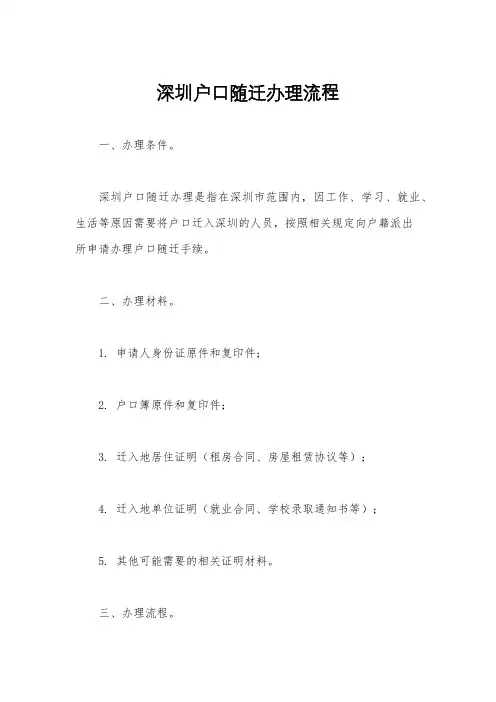 深圳户口随迁办理流程

一、办理条件。

深圳户口随迁办理是指在深圳市范围内，因工作、学习、就业、生活等原因需要将户口迁入深圳的人员，按照相关规定向户籍派出所申请办理户口随迁手续。

二、办理材料。

1. 申请人身份证原件和复印件；

2. 户口簿原件和复印件；

3. 迁入地居住证明（租房合同、房屋租赁协议等）；

4. 迁入地单位证明（就业合同、学校录取通知书等）；

5. 其他可能需要的相关证明材料。

三、办理流程。